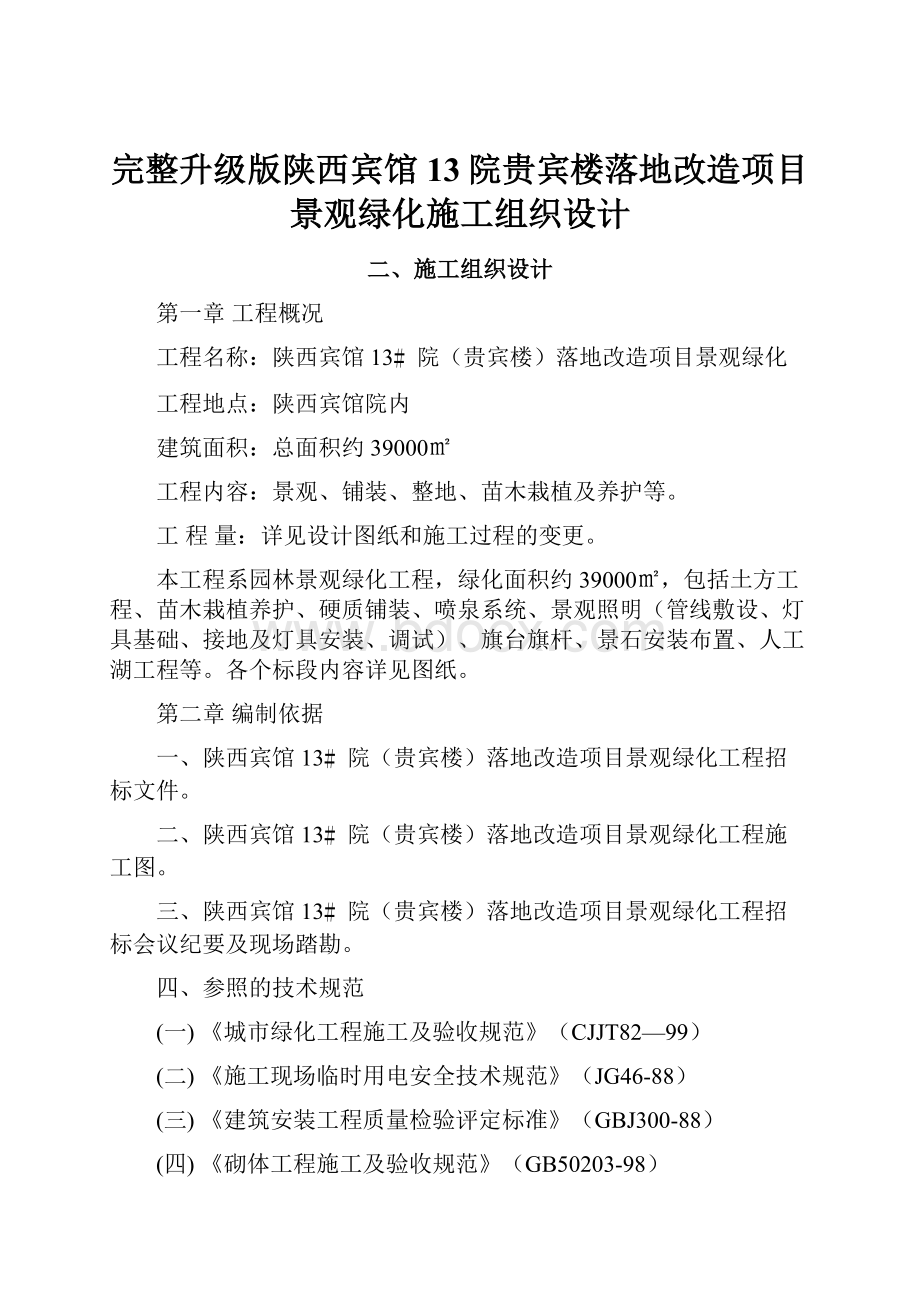 完整升级版陕西宾馆13院贵宾楼落地改造项目景观绿化施工组织设计

二、施工组织设计

第一章 工程概况

工程名称：陕西宾馆13# 院（贵宾楼）落地改造项目景观绿化

工程地点：陕西宾馆院内

建筑面积：总面积约39000㎡

工程内容：景观、铺装、整地、苗木栽植及养护等。

工 程 量：详见设计图纸和施工过程的变更。

本工程系园林景观绿化工程，绿化面积约39000㎡，包括土方工程、苗木栽植养护、硬质铺装、喷泉系统、景观照明（管线敷设、灯具基础、接地及灯具安装、调试）、旗台旗杆、景石安装布置、人工湖工程等。各个标段内容详见图纸。

第二章 编制依据

一、陕西宾馆13# 院（贵宾楼）落地改造项目景观绿化工程招标文件。

二、陕西宾馆13# 院（贵宾楼）落地改造项目景观绿化工程施工图。

三、陕西宾馆13# 院（贵宾楼）落地改造项目景观绿化工程招标会议纪要及现场踏勘。

四、参照的技术规范

(一) 《城市绿化工程施工及验收规范》（CJJT82—99）

(二) 《施工现场临时用电安全技术规范》（JG46-88）

(三) 《建筑安装工程质量检验评定标准》（GBJ300-88）

(四) 《砌体工程施工及验收规范》（GB50203-98）